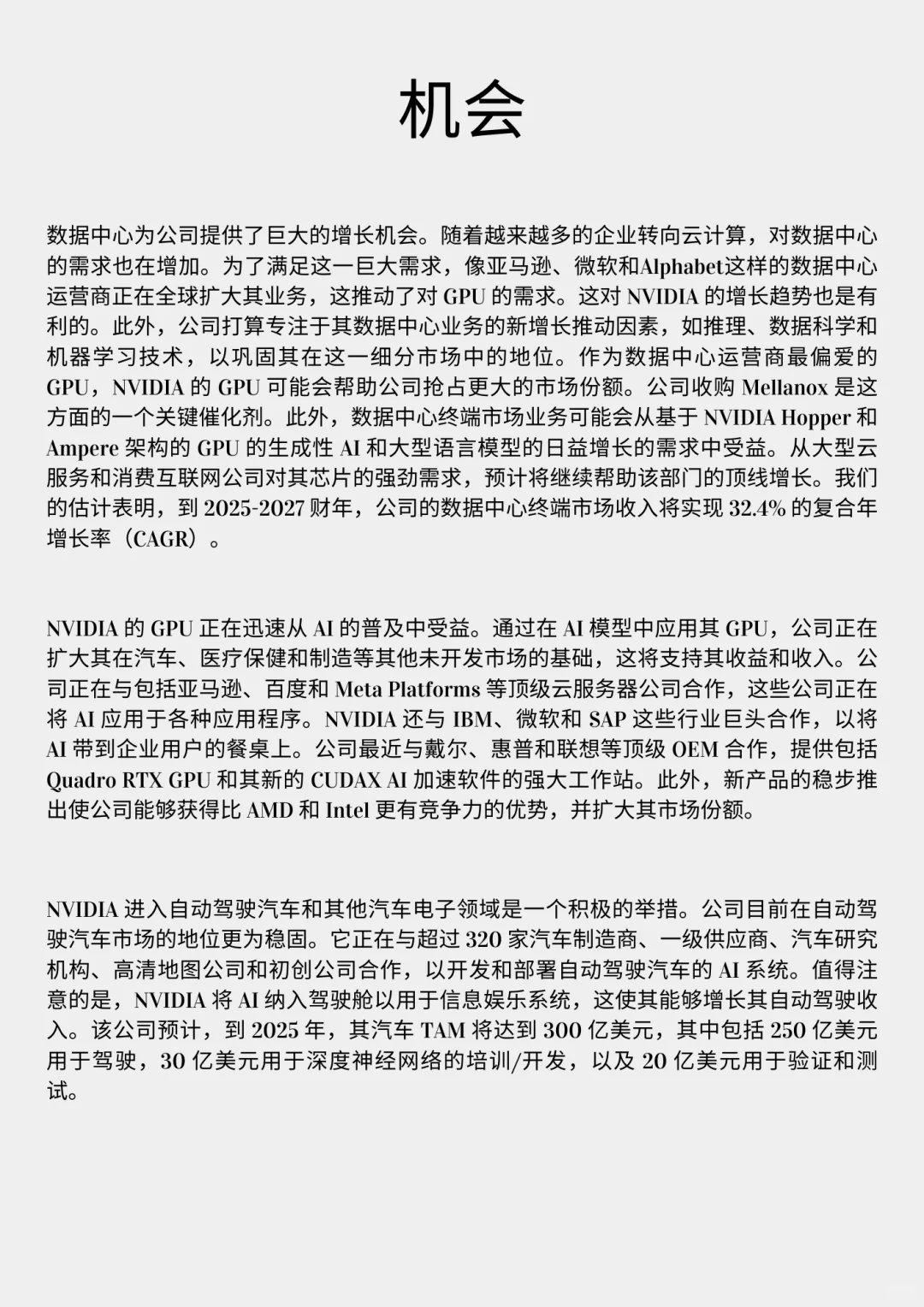 机会

数据中心为公司提供了巨大的增长机会。随着越来越多的企业转向云计算，对数据中心的需求也在增加。为了满足这一巨大需求，像亚马逊、微软和Alphabet这样的数据中心运营商正在全球扩大其业务，这推动了对 GPU 的需求。这对 NVIDIA 的增长趋势也是有利的。此外，公司打算专注于其数据中心业务的新增长推动因素，如推理、数据科学和机器学习技术，以巩固其在这一细分市场中的地位。作为数据中心运营商最偏爱的 GPU，NVIDIA 的 GPU 可能会帮助公司抢占更大的市场份额。公司收购 Mellanox 是这方面的一个关键催化剂。此外，数据中心终端市场业务可能会从基于 NVIDIA Hopper 和 Ampere 架构的 GPU 的生成性 AI 和大型语言模型的日益增长的需求中受益。从大型云服务和消费互联网公司对其芯片的强劲需求，预计将继续帮助该部门的顶线增长。我们的估计表明，到 2025-2027 财年，公司的数据中心终端市场收入将实现 32.4% 的复合年增长率（CAGR）。

NVIDIA 的 GPU 正在迅速从 AI 的普及中受益。通过在 AI 模型中应用其 GPU，公司正在扩大其在汽车、医疗保健和制造等其他未开发市场的基础，这将支持其收益和收入。公司正在与包括亚马逊、百度和 Meta Platforms 等顶级云服务器公司合作，这些公司正在将 AI 应用于各种应用程序。NVIDIA 还与 IBM、微软和 SAP 这些行业巨头合作，以将 AI 带到企业用户的餐桌上。公司最近与戴尔、惠普和联想等顶级 OEM 合作，提供包括 Quadro RTX GPU 和其新的 CUDAX AI 加速软件的强大工作站。此外，新产品的稳步推出使公司能够获得比 AMD 和 Intel 更有竞争力的优势，并扩大其市场份额。

NVIDIA 进入自动驾驶汽车和其他汽车电子领域是一个积极的举措。公司目前在自动驾驶汽车市场的地位更为稳固。它正在与超过 320 家汽车制造商、一级供应商、汽车研究机构、高清地图公司和初创公司合作，以开发和部署自动驾驶汽车的 AI 系统。值得注意的是，NVIDIA 将 AI 纳入驾驶舱以用于信息娱乐系统，这使其能够增长其自动驾驶收入。该公司预计，到 2025 年，其汽车 TAM 将达到 300 亿美元，其中包括 250 亿美元用于驾驶，30 亿美元用于深度神经网络的培训/开发，以及 20 亿美元用于验证和测试。